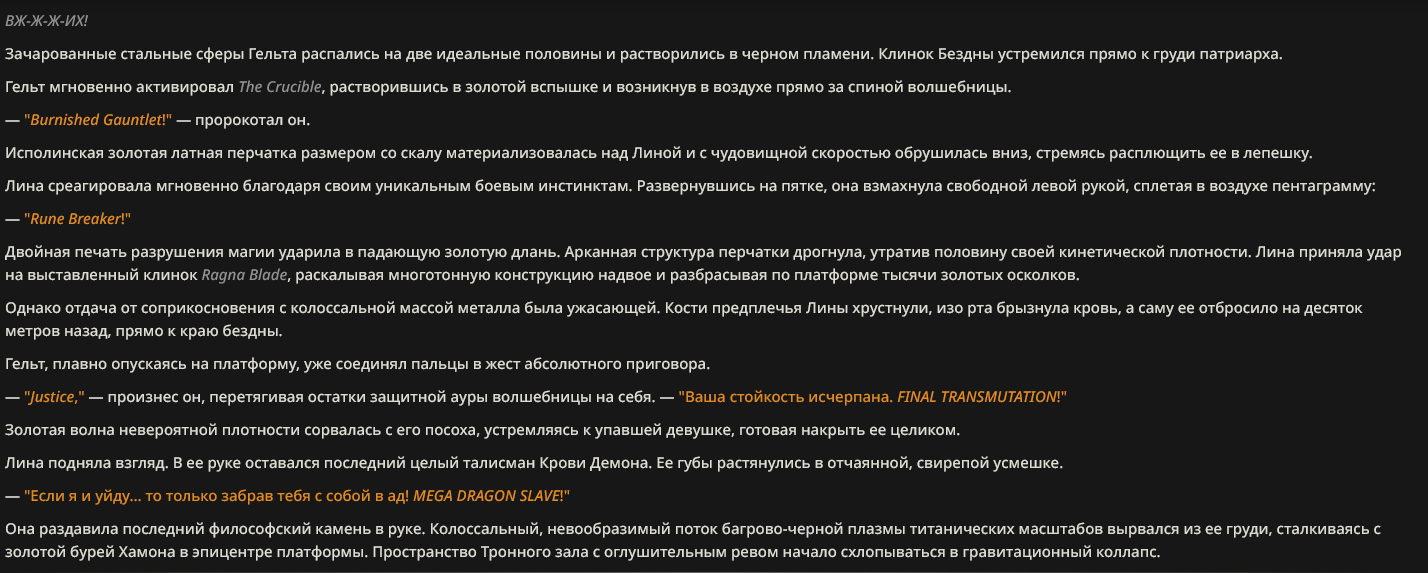 ВЖ-Ж-Ж-ИХ!

Зачарованные стальные сферы Гельта распались на две идеальные половины и растворились в черном пламени. Клинок Бездны устремился прямо к груди патриарха.

Гельт мгновенно активировал The Crucible, растворившись в золотой вспышке и возникнув в воздухе прямо за спиной волшебницы.

— "Burnished Gauntlet!" — пророкотал он.

Исполинская золотая латная перчатка размером со скалу материализовалась над Линой и с чудовищной скоростью обрушилась вниз, стремясь расплющить ее в лепешку.

Лина среагировала мгновенно благодаря своим уникальным боевым инстинктам. Развернувшись на пятке, она взмахнула свободной левой рукой, сплетая в воздухе пентаграмму:

— "Rune Breaker!"

Двойная печать разрушения магии ударила в падающую золотую длань. Арканная структура перчатки дрогнула, утратив половину своей кинетической плотности. Лина приняла удар на выставленный клинок Ragna Blade, раскалывая многотонную конструкцию надвое и разбрасывая по платформе тысячи золотых осколков.

Однако отдача от соприкосновения с колоссальной массой металла была ужасающей. Кости предплечья Лины хрустнули, изо рта брызнула кровь, а саму ее отбросило на десяток метров назад, прямо к краю бездны.

Гельт, плавно опускаясь на платформу, уже соединял пальцы в жест абсолютного приговора.

— "Justice," — произнес он, перетягивая остатки защитной ауры волшебницы на себя. — "Ваша стойкость исчерпана. FINAL TRANSMUTATION!"

Золотая волна невероятной плотности сорвалась с его посоха, устремляясь к упавшей девушке, готовая накрыть ее целиком.

Лина подняла взгляд. В ее руке оставался последний целый талисман Крови Демона. Ее губы растянулись в отчаянной, свирепой усмешке.

— "Если я и уйду... то только забрав тебя с собой в ад! MEGA DRAGON SLAVE!"

Она раздавила последний философский камень в руке. Колоссальный, невообразимый поток багрово-черной плазмы титанических масштабов вырвался из ее груди, сталкиваясь с золотой бурей Хамона в эпицентре платформы. Пространство Тронного зала с оглушительным ревом начало схлопываться в гравитационный коллапс.